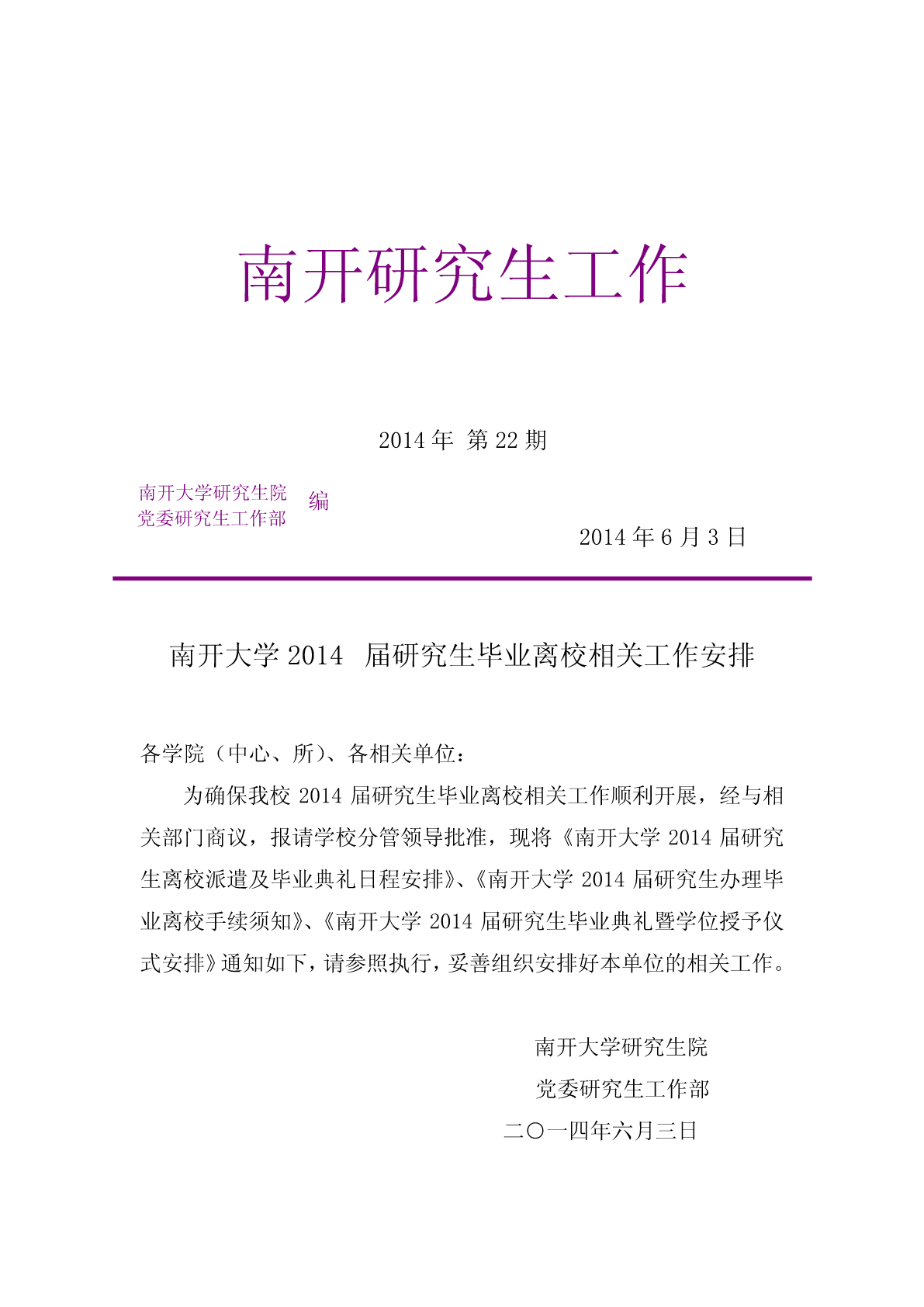 南开研究生工作

2014 年 第 22 期

南开大学研究生院
党委研究生工作部 编

2014 年 6 月 3 日

南开大学 2014 届研究生毕业离校相关工作安排

各学院（中心、所）、各相关单位：

为确保我校 2014 届研究生毕业离校相关工作顺利开展，经与相关部门商议，报请学校分管领导批准，现将《南开大学 2014 届研究生离校派遣及毕业典礼日程安排》、《南开大学 2014 届研究生办理毕业离校手续须知》、《南开大学 2014 届研究生毕业典礼暨学位授予仪式安排》通知如下，请参照执行，妥善组织安排好本单位的相关工作。

南开大学研究生院
党委研究生工作部
二〇一四年六月三日